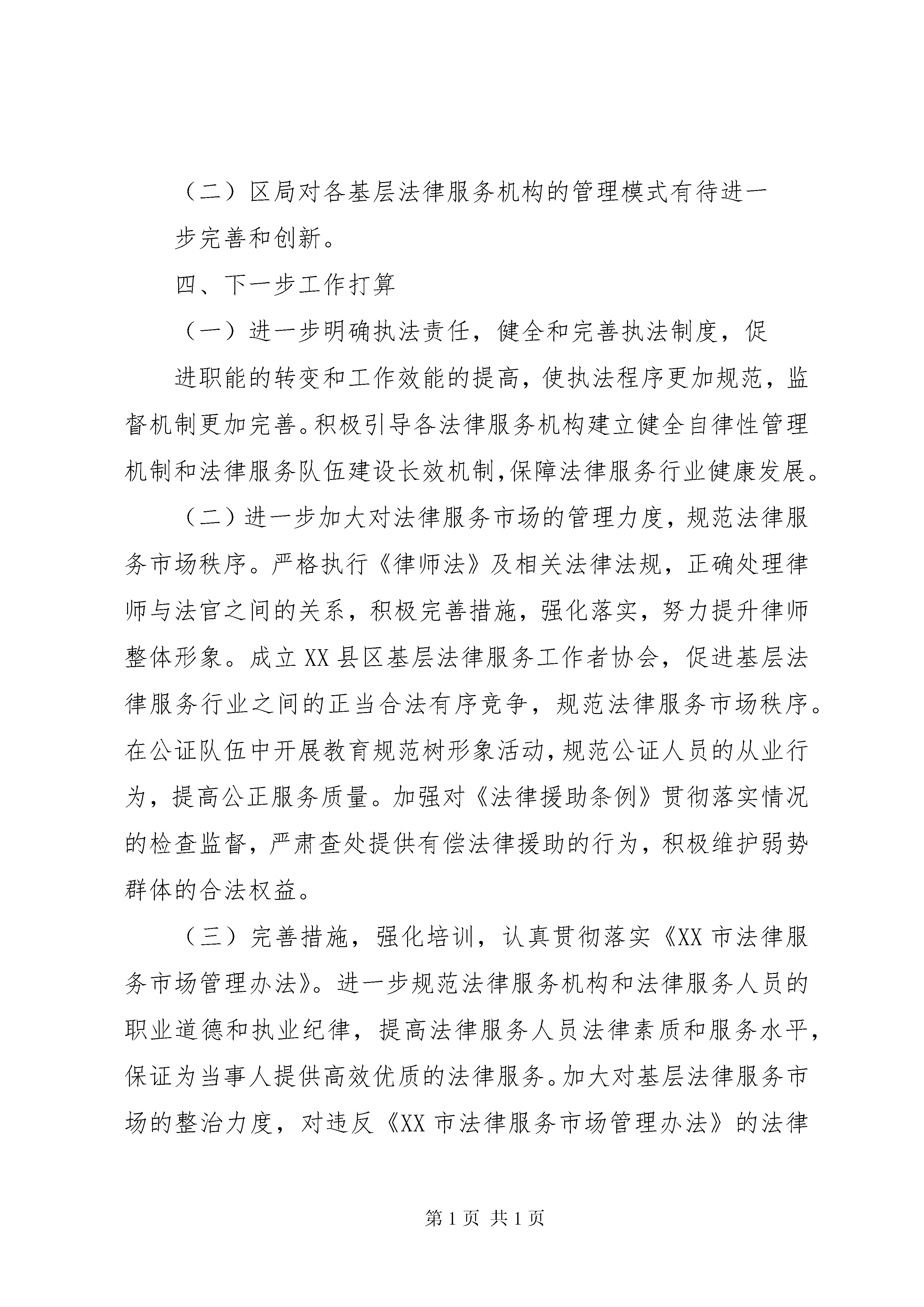 （二）区局对各基层法律服务机构的管理模式有待进一步完善和创新。

四、下一步工作打算

（一）进一步明确执法责任，健全和完善执法制度，促进职能的转变和工作效能的提高，使执法程序更加规范，监督机制更加完善。积极引导各法律服务机构建立健全自律性管理机制和法律服务队伍建设长效机制,保障法律服务行业健康发展。

（二）进一步加大对法律服务市场的管理力度，规范法律服务市场秩序。严格执行《律师法》及相关法律法规，正确处理律师与法官之间的关系，积极完善措施，强化落实，努力提升律师整体形象。成立XX县区基层法律服务工作者协会，促进基层法律服务行业之间的正当合法有序竞争，规范法律服务市场秩序。在公证队伍中开展教育规范树形象活动,规范公证人员的从业行为，提高公正服务质量。加强对《法律援助条例》贯彻落实情况的检查监督，严肃查处提供有偿法律援助的行为，积极维护弱势群体的合法权益。

（三）完善措施，强化培训，认真贯彻落实《XX市法律服务市场管理办法》。进一步规范法律服务机构和法律服务人员的职业道德和执业纪律，提高法律服务人员法律素质和服务水平，保证为当事人提供高效优质的法律服务。加大对基层法律服务市场的整治力度，对违反《XX市法律服务市场管理办法》的法律

第1页 共1页